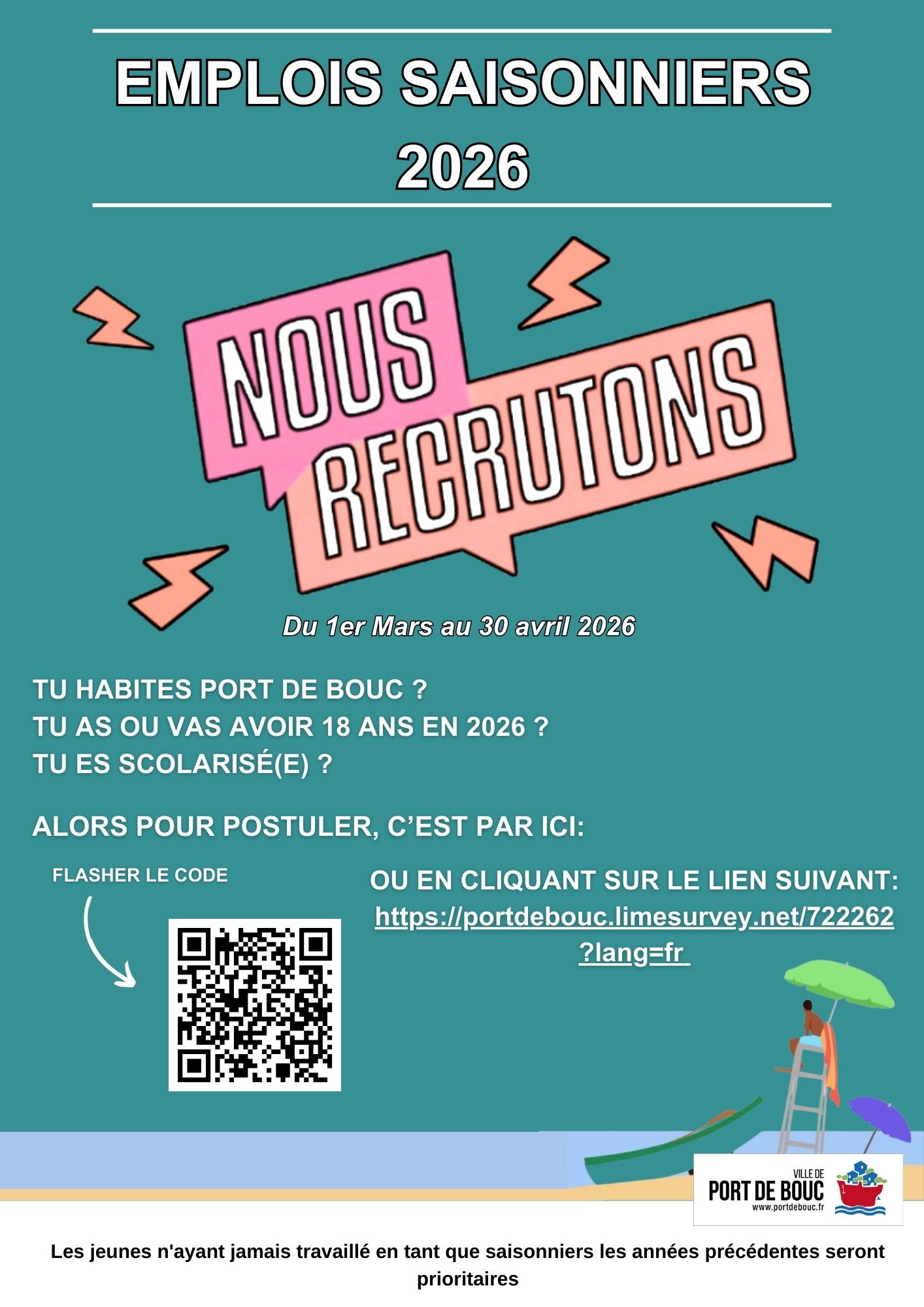 EMPLOIS SAISONNIERS 2026

NOUS RECRUTONS

Du 1er Mars au 30 avril 2026

TU HABITES PORT DE BOUC ?
TU AS OU VAS AVOIR 18 ANS EN 2026 ?
TU ES SCOLARISÉ(E) ?

ALORS POUR POSTULER, C'EST PAR ICI:

FLASHER LE CODE

OU EN CLIQUANT SUR LE LIEN SUIVANT:
https://portdebouc.limesurvey.net/722262?lang=fr

VILLE DE PORT DE BOUC www.portdebouc.fr

Les jeunes n'ayant jamais travaillé en tant que saisonniers les années précédentes seront prioritaires